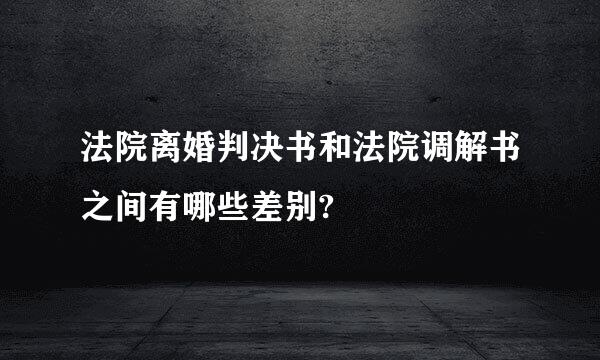 法院离婚判决书和法院调解书之间有哪些差别?